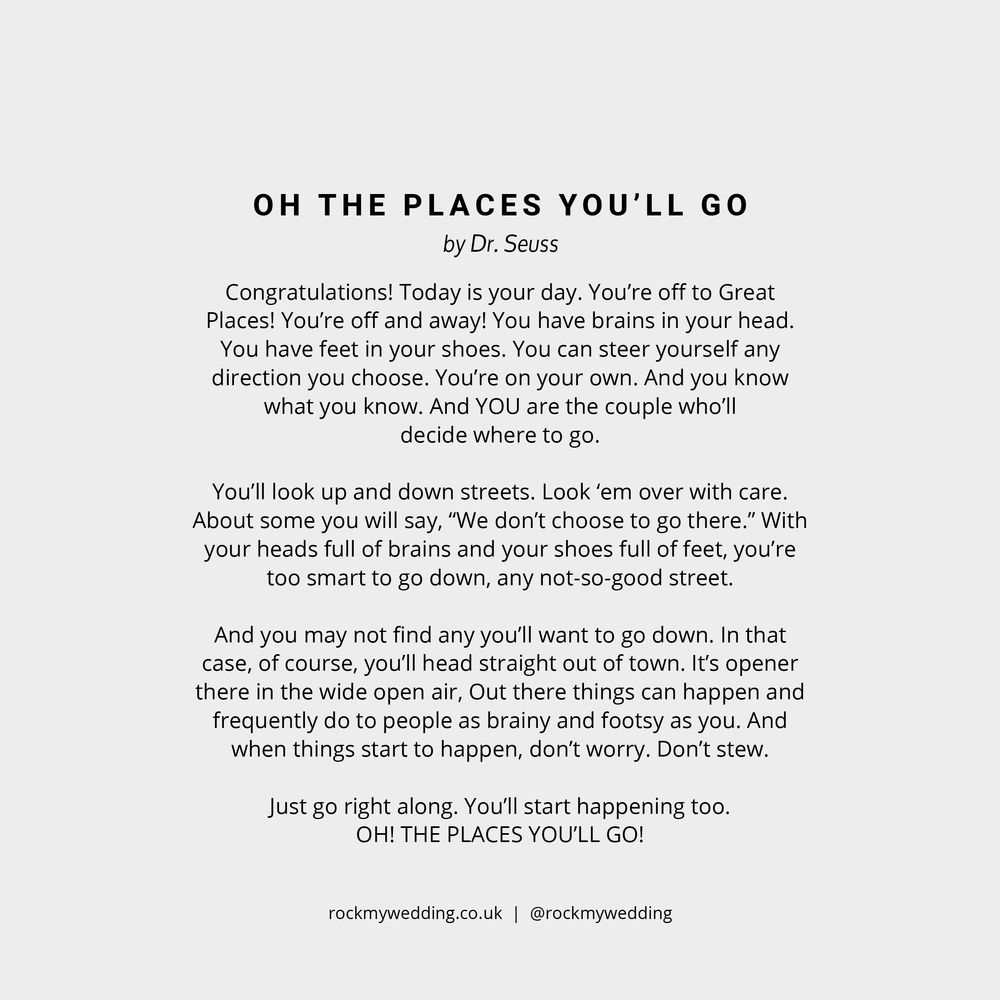 OH THE PLACES YOU'LL GO
by Dr. Seuss

Congratulations! Today is your day. You're off to Great Places! You're off and away! You have brains in your head. You have feet in your shoes. You can steer yourself any direction you choose. You're on your own. And you know what you know. And YOU are the couple who'll decide where to go.

You'll look up and down streets. Look 'em over with care. About some you will say, "We don't choose to go there." With your heads full of brains and your shoes full of feet, you're too smart to go down, any not-so-good street.

And you may not find any you'll want to go down. In that case, of course, you'll head straight out of town. It's opener there in the wide open air, Out there things can happen and frequently do to people as brainy and footsy as you. And when things start to happen, don't worry. Don't stew.

Just go right along. You'll start happening too.
OH! THE PLACES YOU'LL GO!

rockmywedding.co.uk | @rockmywedding